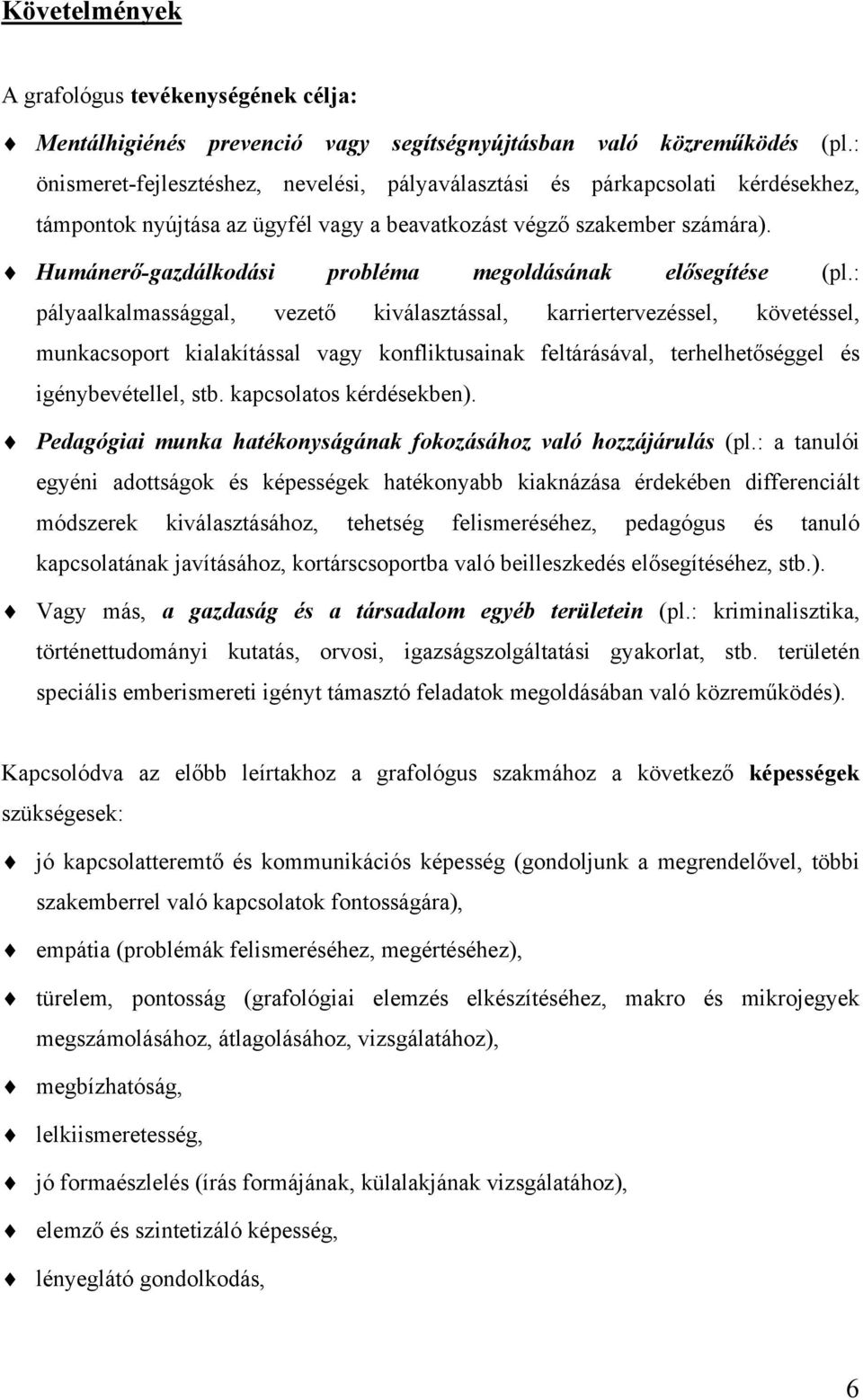 Követelmények

A grafológus tevékenységének célja:

Mentálhigiénés prevenció vagy segítségnyújtásban való közreműködés (pl.: önismeret-fejlesztéshez, nevelési, pályaválasztási és párkapcsolati kérdésekhez, támpontok nyújtása az ügyfél vagy a beavatkozást végző szakember számára).

Humánerő-gazdálkodási probléma megoldásának elősegítése (pl.: pályaalkalmassággal, vezető kiválasztással, karriertervezéssel, követéssel, munkacsoport kialakítással vagy konfliktusainak feltárásával, terhelhetőséggel és igénybevétellel, stb. kapcsolatos kérdésekben).

Pedagógiai munka hatékonyságának fokozásához való hozzájárulás (pl.: a tanulói egyéni adottságok és képességek hatékonyabb kiaknázása érdekében differenciált módszerek kiválasztásához, tehetség felismeréséhez, pedagógus és tanuló kapcsolatának javításához, kortárscsoportba való beilleszkedés elősegítéséhez, stb.).

Vagy más, a gazdaság és a társadalom egyéb területein (pl.: kriminalisztika, történettudományi kutatás, orvosi, igazságszolgáltatási gyakorlat, stb. területén speciális emberismereti igényt támasztó feladatok megoldásában való közreműködés).

Kapcsolódva az előbb leírtakhoz a grafológus szakmához a következő képességek szükségesek:

jó kapcsolatteremtő és kommunikációs képesség (gondoljunk a megrendelővel, többi szakemberrel való kapcsolatok fontosságára),

empátia (problémák felismeréséhez, megértéséhez),

türelem, pontosság (grafológiai elemzés elkészítéséhez, makro és mikrojegyek megszámolásához, átlagolásához, vizsgálatához),

megbízhatóság,

lelkiismeretesség,

jó formaészlelés (írás formájának, külalakjának vizsgálatához),

elemző és szintetizáló képesség,

lényeglátó gondolkodás,

6